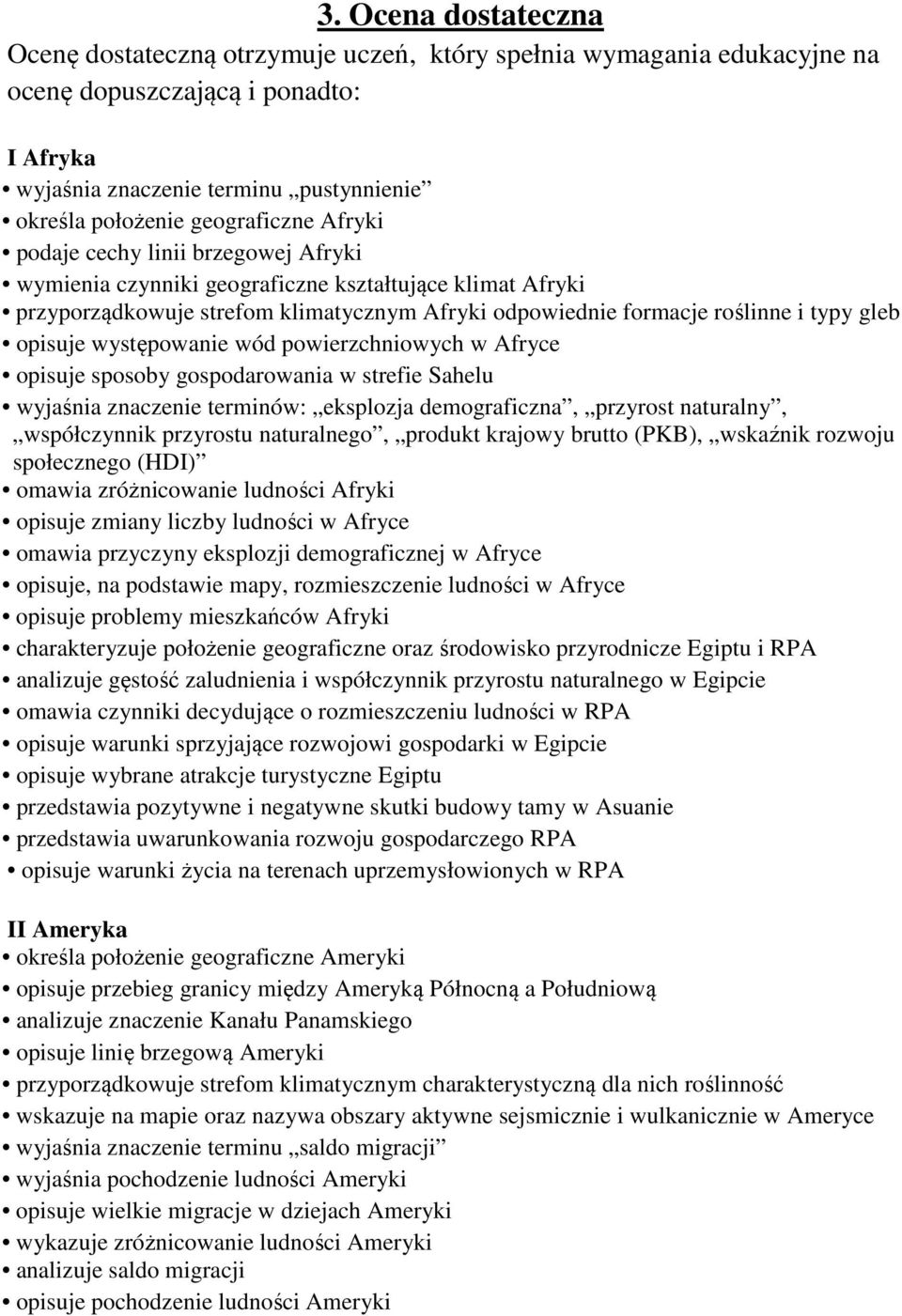 3. Ocena dostateczna

Ocenę dostateczną otrzymuje uczeń, który spełnia wymagania edukacyjne na ocenę dopuszczającą i ponadto:

I Afryka
• wyjaśnia znaczenie terminu „pustynnienie”
• określa położenie geograficzne Afryki
• podaje cechy linii brzegowej Afryki
• wymienia czynniki geograficzne kształtujące klimat Afryki
• przyporządkowuje strefom klimatycznym Afryki odpowiednie formacje roślinne i typy gleb
• opisuje występowanie wód powierzchniowych w Afryce
• opisuje sposoby gospodarowania w strefie Sahelu
• wyjaśnia znaczenie terminów: „eksplozja demograficzna”, „przyrost naturalny”, „współczynnik przyrostu naturalnego”, „produkt krajowy brutto (PKB), „wskaźnik rozwoju społecznego (HDI)”
• omawia zróżnicowanie ludności Afryki
• opisuje zmiany liczby ludności w Afryce
• omawia przyczyny eksplozji demograficznej w Afryce
• opisuje, na podstawie mapy, rozmieszczenie ludności w Afryce
• opisuje problemy mieszkańców Afryki
• charakteryzuje położenie geograficzne oraz środowisko przyrodnicze Egiptu i RPA
• analizuje gęstość zaludnienia i współczynnik przyrostu naturalnego w Egipcie
• omawia czynniki decydujące o rozmieszczeniu ludności w RPA
• opisuje warunki sprzyjające rozwojowi gospodarki w Egipcie
• opisuje wybrane atrakcje turystyczne Egiptu
• przedstawia pozytywne i negatywne skutki budowy tamy w Asuanie
• przedstawia uwarunkowania rozwoju gospodarczego RPA
• opisuje warunki życia na terenach uprzemysłowionych w RPA

II Ameryka
• określa położenie geograficzne Ameryki
• opisuje przebieg granicy między Ameryką Północną a Południową
• analizuje znaczenie Kanału Panamskiego
• opisuje linię brzegową Ameryki
• przyporządkowuje strefom klimatycznym charakterystyczną dla nich roślinność
• wskazuje na mapie oraz nazywa obszary aktywne sejsmicznie i wulkanicznie w Ameryce
• wyjaśnia znaczenie terminu „saldo migracji”
• wyjaśnia pochodzenie ludności Ameryki
• opisuje wielkie migracje w dziejach Ameryki
• wykazuje zróżnicowanie ludności Ameryki
• analizuje saldo migracji
• opisuje pochodzenie ludności Ameryki